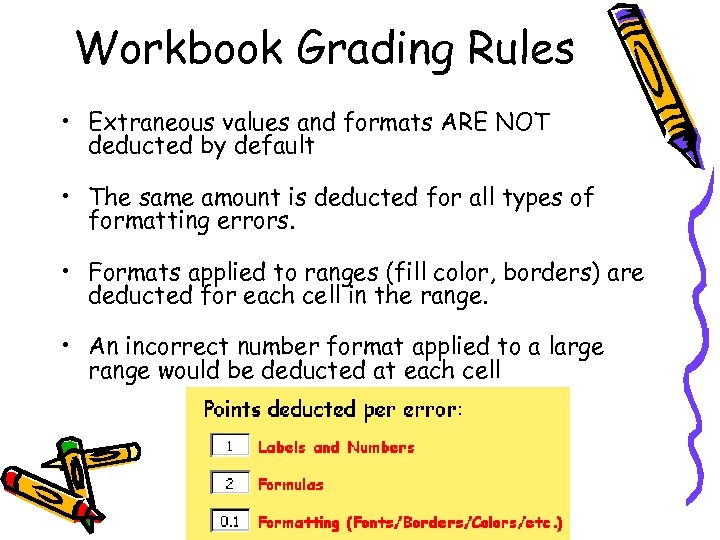 Workbook Grading Rules

• Extraneous values and formats ARE NOT deducted by default

• The same amount is deducted for all types of formatting errors.

• Formats applied to ranges (fill color, borders) are deducted for each cell in the range.

• An incorrect number format applied to a large range would be deducted at each cell

Points deducted per error:

1 Labels and Numbers

2 Formulas

0.1 Formatting (Fonts/Borders/Colors/etc.)